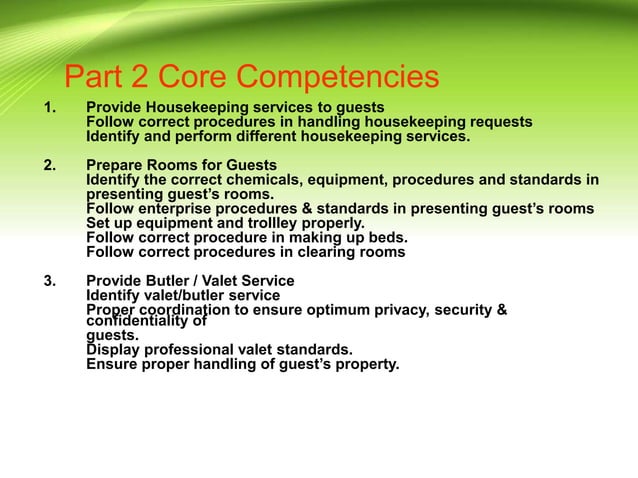 Part 2 Core Competencies

1. Provide Housekeeping services to guests
Follow correct procedures in handling housekeeping requests
Identify and perform different housekeeping services.

2. Prepare Rooms for Guests
Identify the correct chemicals, equipment, procedures and standards in presenting guest's rooms.
Follow enterprise procedures & standards in presenting guest's rooms
Set up equipment and trollley properly.
Follow correct procedure in making up beds.
Follow correct procedures in clearing rooms

3. Provide Butler / Valet Service
Identify valet/butler service
Proper coordination to ensure optimum privacy, security & confidentiality of guests.
Display professional valet standards.
Ensure proper handling of guest's property.